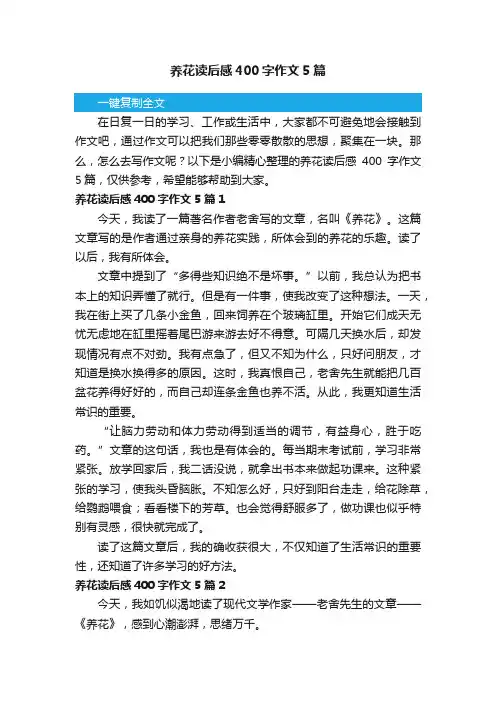 养花读后感400字作文5篇

一键复制全文

在日复一日的学习、工作或生活中，大家都不可避免地会接触到作文吧，通过作文可以把我们那些零零散散的思想，聚集在一块。那么，怎么去写作文呢？以下是小编精心整理的养花读后感 400 字作文5篇，仅供参考，希望能够帮助到大家。

养花读后感400字作文5篇1

今天，我读了一篇著名作者老舍写的文章，名叫《养花》。这篇文章写的是作者通过亲身的养花实践，所体会到的养花的乐趣。读了以后，我有所体会。

文章中提到了“多得些知识绝不是坏事。”以前，我总认为把书本上的知识弄懂了就行。但是有一件事，使我改变了这种想法。一天，我在街上买了几条小金鱼，回来饲养在个玻璃缸里。开始它们成天无忧无虑地在缸里摇着尾巴游来游去好不得意。可隔几天换水后，却发现情况有点不对劲。我有点急了，但又不知为什么，只好问朋友，才知道是换水换得多的原因。这时，我真恨自己，老舍先生就能把几百盆花养得好好的，而自己却连条金鱼也养不活。从此，我更知道生活常识的重要。

“让脑力劳动和体力劳动得到适当的调节，有益身心，胜于吃药。”文章的这句话，我也是有体会的。每当期末考试前，学习非常紧张。放学回家后，我二话没说，就拿出书本来做起功课来。这种紧张的学习，使我头昏脑胀。不知怎么好，只好到阳台走走，给花除草，给鹦鹉喂食；看看楼下的芳草。也会觉得舒服多了，做功课也似乎特别有灵感，很快就完成了。

读了这篇文章后，我的确收获很大，不仅知道了生活常识的重要性，还知道了许多学习的好方法。

养花读后感400字作文5篇2

今天，我如饥似渴地读了现代文学作家——老舍先生的文章——《养花》，感到心潮澎湃，思绪万千。